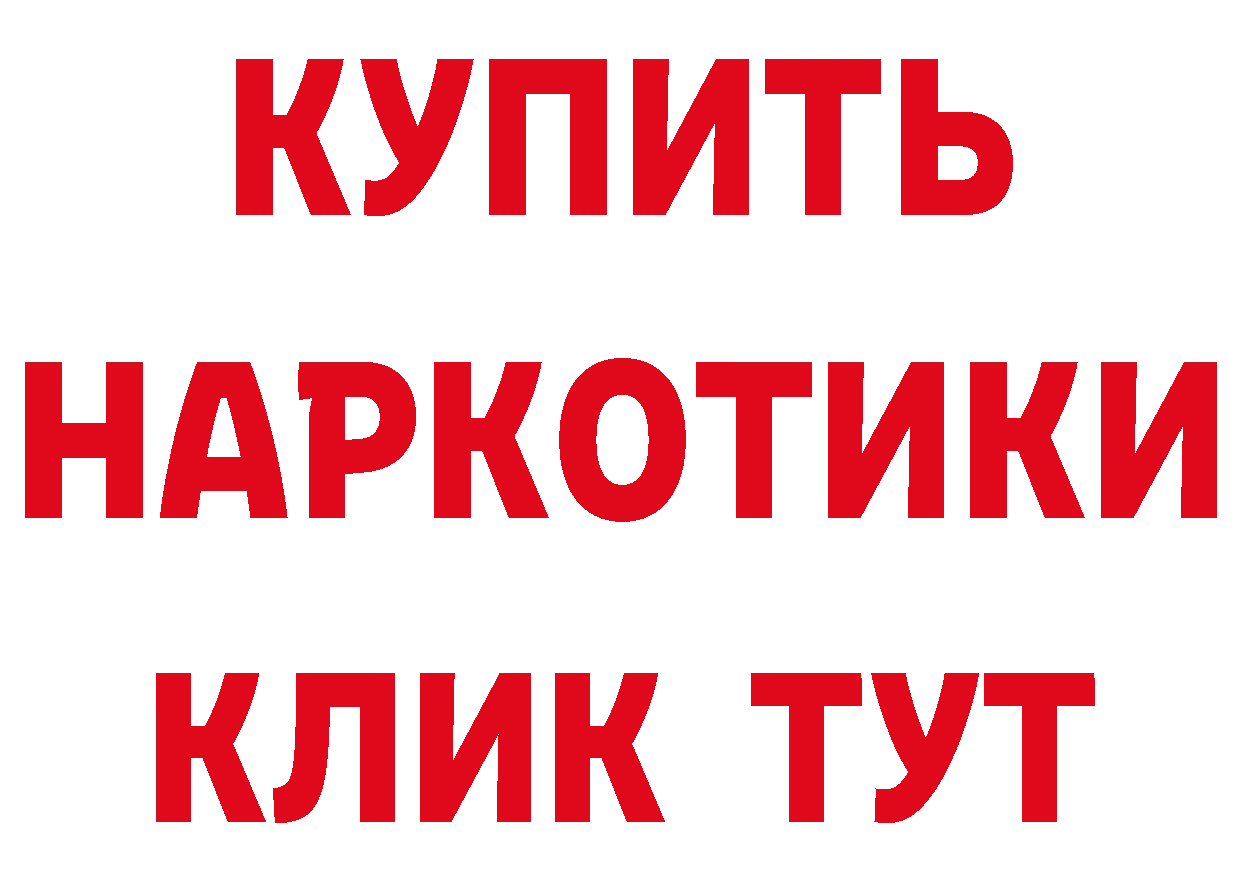 КУПИТЬ

НАРКОТИКИ

КЛИК ТУТ